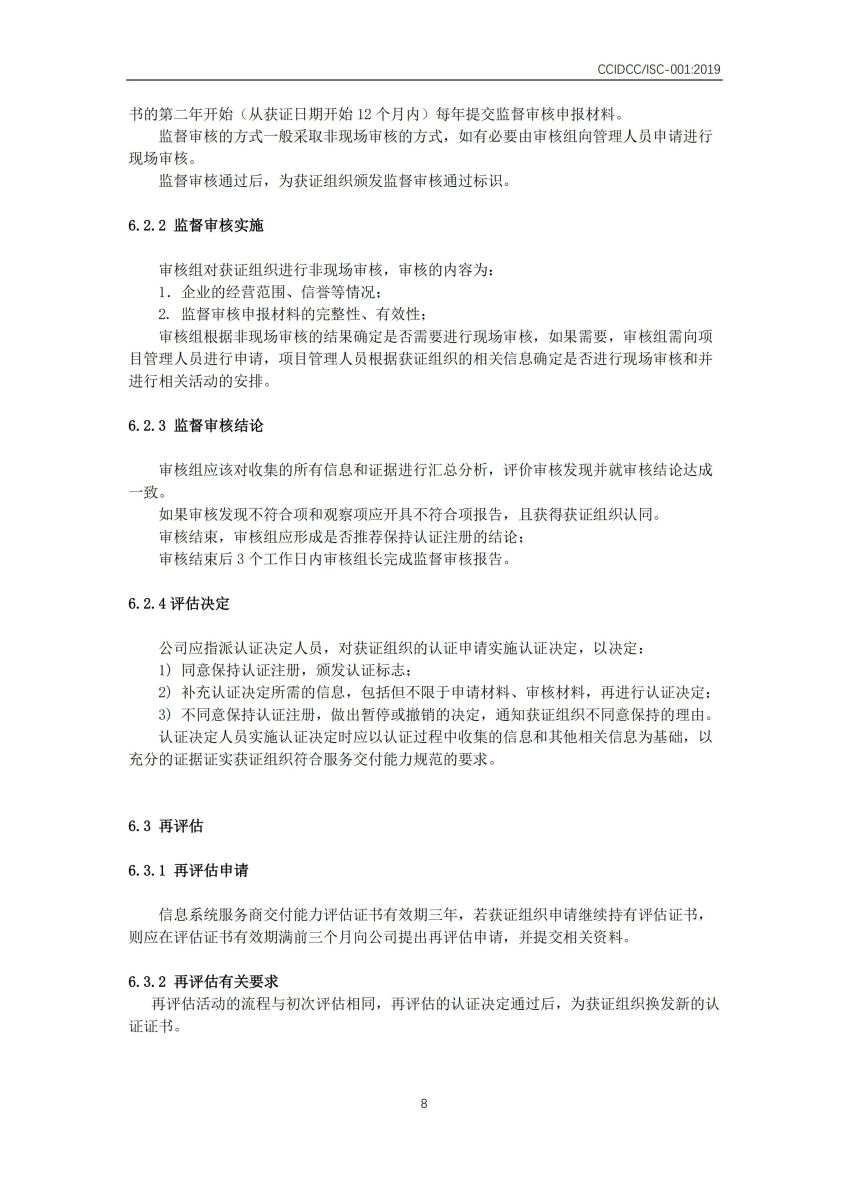 CCIDCC/ISC-001:2019

书的第二年开始（从获证日期开始 12 个月内）每年提交监督审核申报材料。

监督审核的方式一般采取非现场审核的方式，如有必要由审核组向管理人员申请进行现场审核。

监督审核通过后，为获证组织颁发监督审核通过标识。

6.2.2 监督审核实施

审核组对获证组织进行非现场审核，审核的内容为：

1. 企业的经营范围、信誉等情况；

2. 监督审核申报材料的完整性、有效性；

审核组根据非现场审核的结果确定是否需要进行现场审核，如果需要，审核组需向项目管理人员进行申请，项目管理人员根据获证组织的相关信息确定是否进行现场审核和并进行相关活动的安排。

6.2.3 监督审核结论

审核组应该对收集的所有信息和证据进行汇总分析，评价审核发现并就审核结论达成一致。

如果审核发现不符合项和观察项应开具不符合项报告，且获得获证组织认同。

审核结束，审核组应形成是否推荐保持认证注册的结论；

审核结束后 3 个工作日内审核组长完成监督审核报告。

6.2.4 评估决定

公司应指派认证决定人员，对获证组织的认证申请实施认证决定，以决定：

1) 同意保持认证注册，颁发认证标志；

2) 补充认证决定所需的信息，包括但不限于申请材料、审核材料，再进行认证决定；

3) 不同意保持认证注册，做出暂停或撤销的决定，通知获证组织不同意保持的理由。

认证决定人员实施认证决定时应以认证过程中收集的信息和其他相关信息为基础，以充分的证据证实获证组织符合服务交付能力规范的要求。

6.3 再评估

6.3.1 再评估申请

信息系统服务商交付能力评估证书有效期三年，若获证组织申请继续持有评估证书，则应在评估证书有效期满前三个月向公司提出再评估申请，并提交相关资料。

6.3.2 再评估有关要求

再评估活动的流程与初次评估相同，再评估的认证决定通过后，为获证组织换发新的认证证书。

8